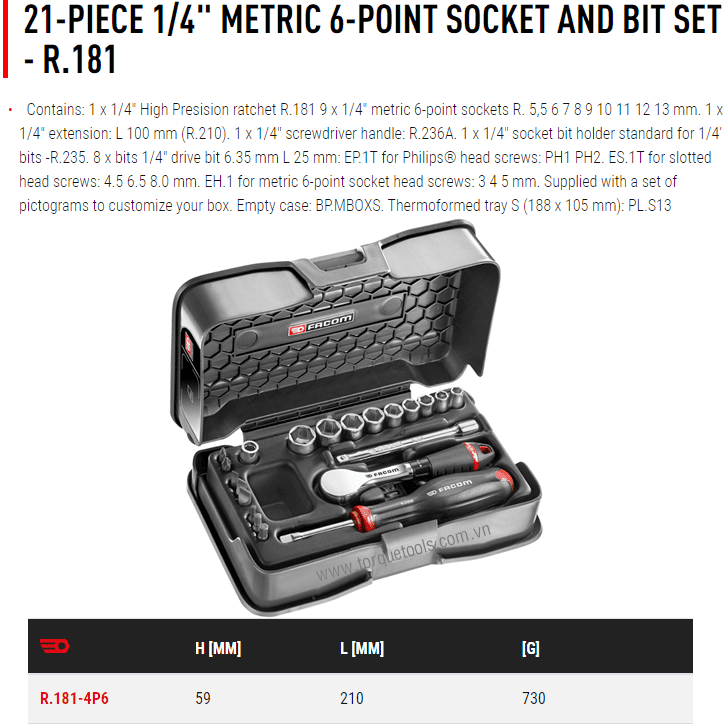 21-PIECE 1/4" METRIC 6-POINT SOCKET AND BIT SET - R.181

• Contains: 1 x 1/4" High Presision ratchet R.181 9 x 1/4" metric 6-point sockets R. 5,5 6 7 8 9 10 11 12 13 mm. 1 x 1/4" extension: L 100 mm (R.210). 1 x 1/4" screwdriver handle: R.236A. 1 x 1/4" socket bit holder standard for 1/4' bits -R.235. 8 x bits 1/4" drive bit 6.35 mm L 25 mm: EP.1T for Philips® head screws: PH1 PH2. ES.1T for slotted head screws: 4.5 6.5 8.0 mm. EH.1 for metric 6-point socket head screws: 3 4 5 mm. Supplied with a set of pictograms to customize your box. Empty case: BP.MBOXS. Thermoformed tray S (188 x 105 mm): PL.S13

FACOM

FACOM

FACOM

|  | H [MM] | L [MM] | [G] |
|---|---|---|---|
| R.181-4P6 | 59 | 210 | 730 |

www.torquetools.com.vn